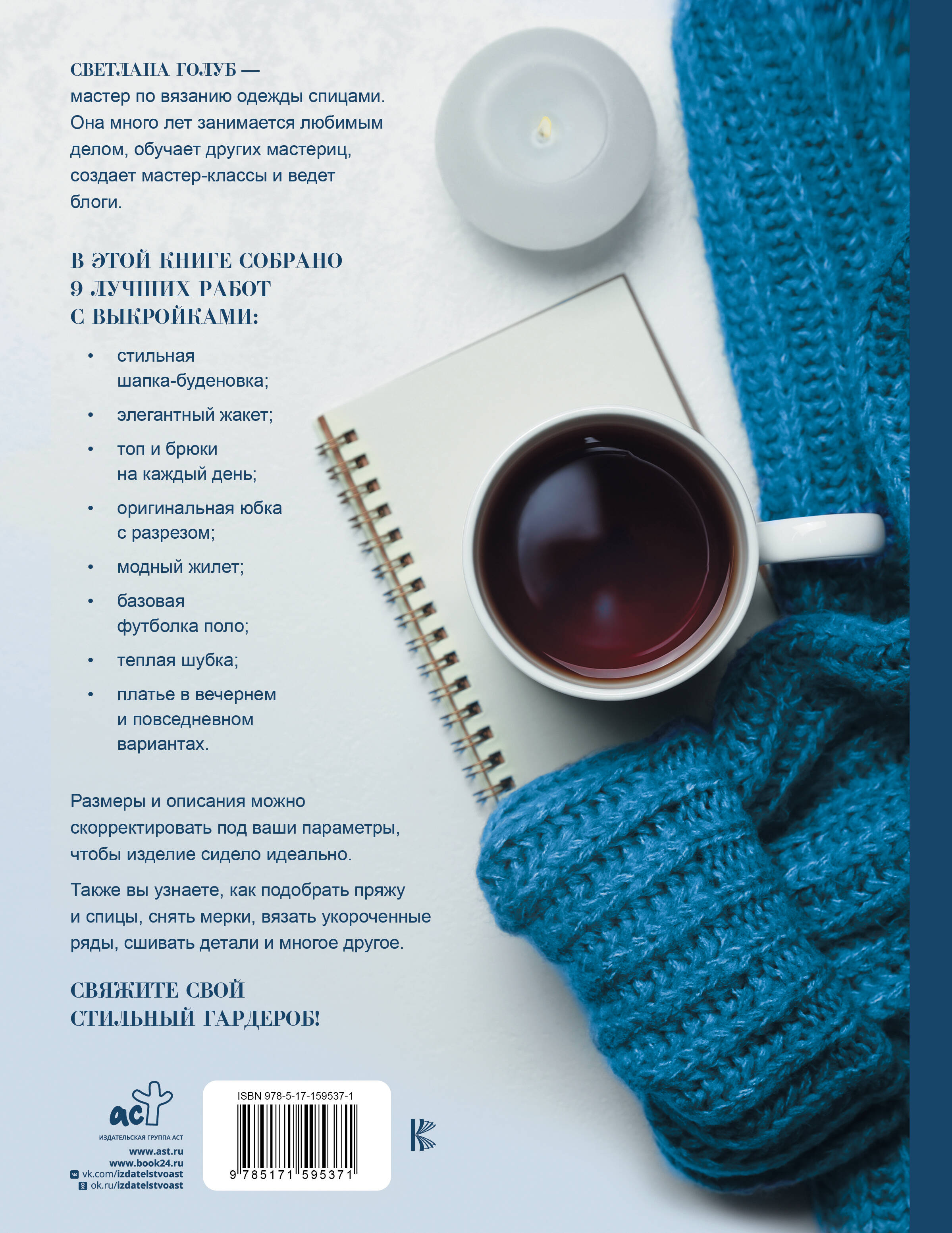 СВЕТЛАНА ГОЛУБ — мастер по вязанию одежды спицами. Она много лет занимается любимым делом, обучает других мастериц, создает мастер-классы и ведет блоги.

В ЭТОЙ КНИГЕ СОБРАНО 9 ЛУЧШИХ РАБОТ С ВЫКРОЙКАМИ:

• стильная шапка-буденовка;
• элегантный жакет;
• топ и брюки на каждый день;
• оригинальная юбка с разрезом;
• модный жилет;
• базовая футболка поло;
• теплая шубка;
• платье в вечернем и повседневном вариантах.

Размеры и описания можно скорректировать под ваши параметры, чтобы изделие сидело идеально.

Также вы узнаете, как подобрать пряжу и спицы, снять мерки, вязать укороченные ряды, сшивать детали и многое другое.

СВЯЖИТЕ СВОЙ СТИЛЬНЫЙ ГАРДЕРОБ!

аст
ИЗДАТЕЛЬСКАЯ ГРУППА АСТ
www.ast.ru
www.book24.ru
vk.com/izdatelstvoast
ok.ru/izdatelstvoast

ISBN 978-5-17-159537-1
9 785171 595371